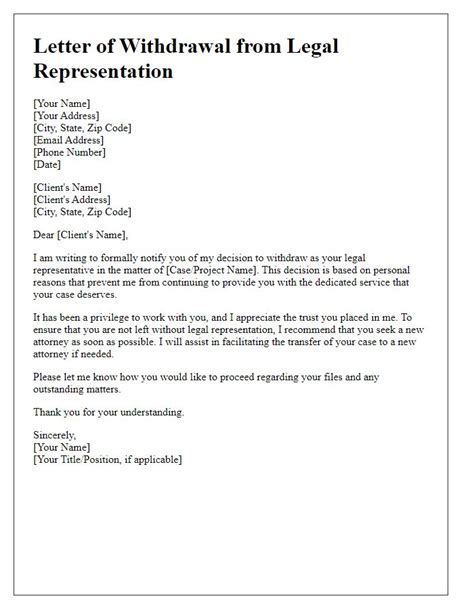 Letter of Withdrawal from Legal Representation

[Your Name]
[Your Address]
[City, State, Zip Code]
[Email Address]
[Phone Number]
[Date]

[Client's Name]
[Client's Address]
[City, State, Zip Code]

Dear [Client's Name],

I am writing to formally notify you of my decision to withdraw as your legal representative in the matter of [Case/Project Name]. This decision is based on personal reasons that prevent me from continuing to provide you with the dedicated service that your case deserves.

It has been a privilege to work with you, and I appreciate the trust you placed in me. To ensure that you are not left without legal representation, I recommend that you seek a new attorney as soon as possible. I will assist in facilitating the transfer of your case to a new attorney if needed.

Please let me know how you would like to proceed regarding your files and any outstanding matters.

Thank you for your understanding.

Sincerely,
[Your Name]
[Your Title/Position, if applicable]